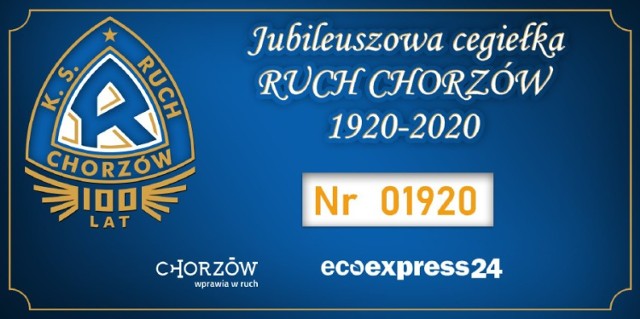 K.S. RUCH
R
CHORZÓW
100
LAT

Jubileuszowa cegiełka
RUCH CHORZÓW
1920-2020

Nr 01920

CHORZÓW
wprawia w ruch

ecoexpress24